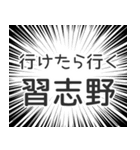 行けたら行く
習志野